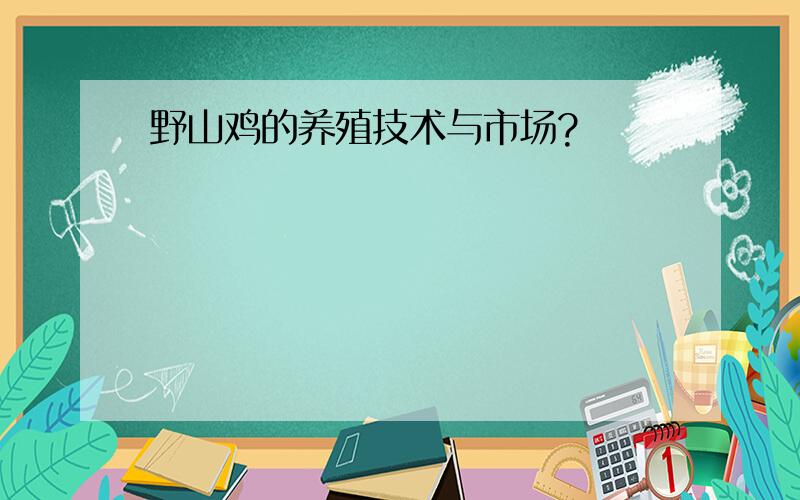 野山鸡的养殖技术与市场?